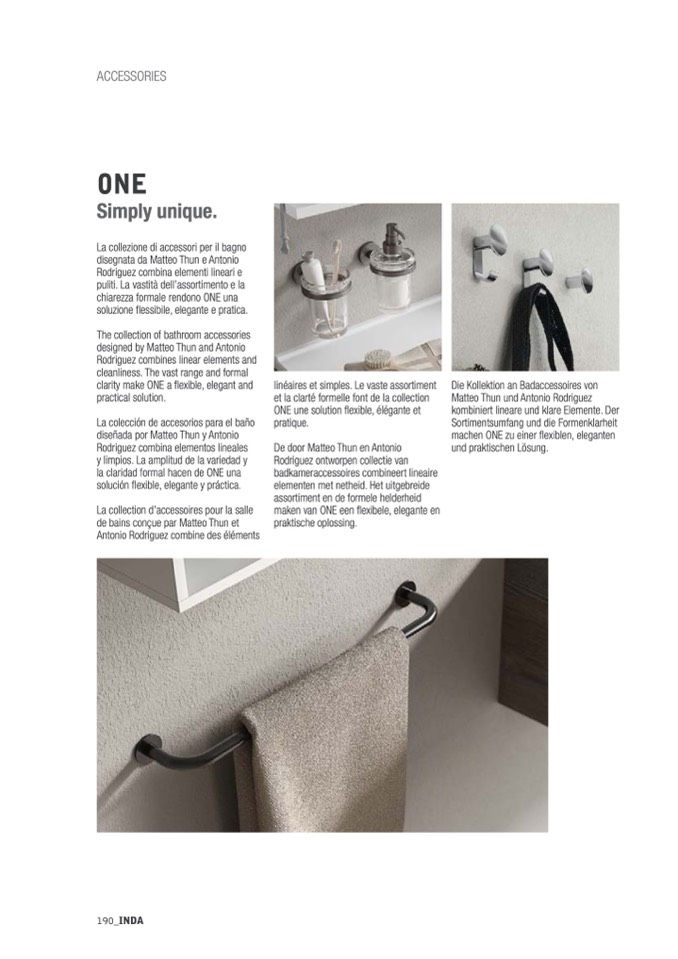 ACCESSORIES

ONE
Simply unique.

La collezione di accessori per il bagno disegnata da Matteo Thun e Antonio Rodriguez combina elementi lineari e puliti. La vastità dell'assortimento e la chiarezza formale rendono ONE una soluzione flessibile, elegante e pratica.

The collection of bathroom accessories designed by Matteo Thun and Antonio Rodriguez combines linear elements and cleanliness. The vast range and formal clarity make ONE a flexible, elegant and practical solution.

La colección de accesorios para el baño diseñada por Matteo Thun y Antonio Rodriguez combina elementos lineales y limpios. La amplitud de la variedad y la claridad formal hacen de ONE una solución flexible, elegante y práctica.

La collection d'accessoires pour la salle de bains conçue par Matteo Thun et Antonio Rodriguez combine des éléments linéaires et simples. Le vaste assortiment et la clarté formelle font de la collection ONE une solution flexible, élégante et pratique.

De door Matteo Thun en Antonio Rodriguez ontworpen collectie van badkameraccessoires combineert lineaire elementen met netheid. Het uitgebreide assortiment en de formele helderheid maken van ONE een flexibele, elegante en praktische oplossing.

Die Kollektion an Badaccessoires von Matteo Thun und Antonio Rodriguez kombiniert lineare und klare Elemente. Der Sortimentsumfang und die Formenklarheit machen ONE zu einer flexiblen, eleganten und praktischen Lösung.

190_INDA